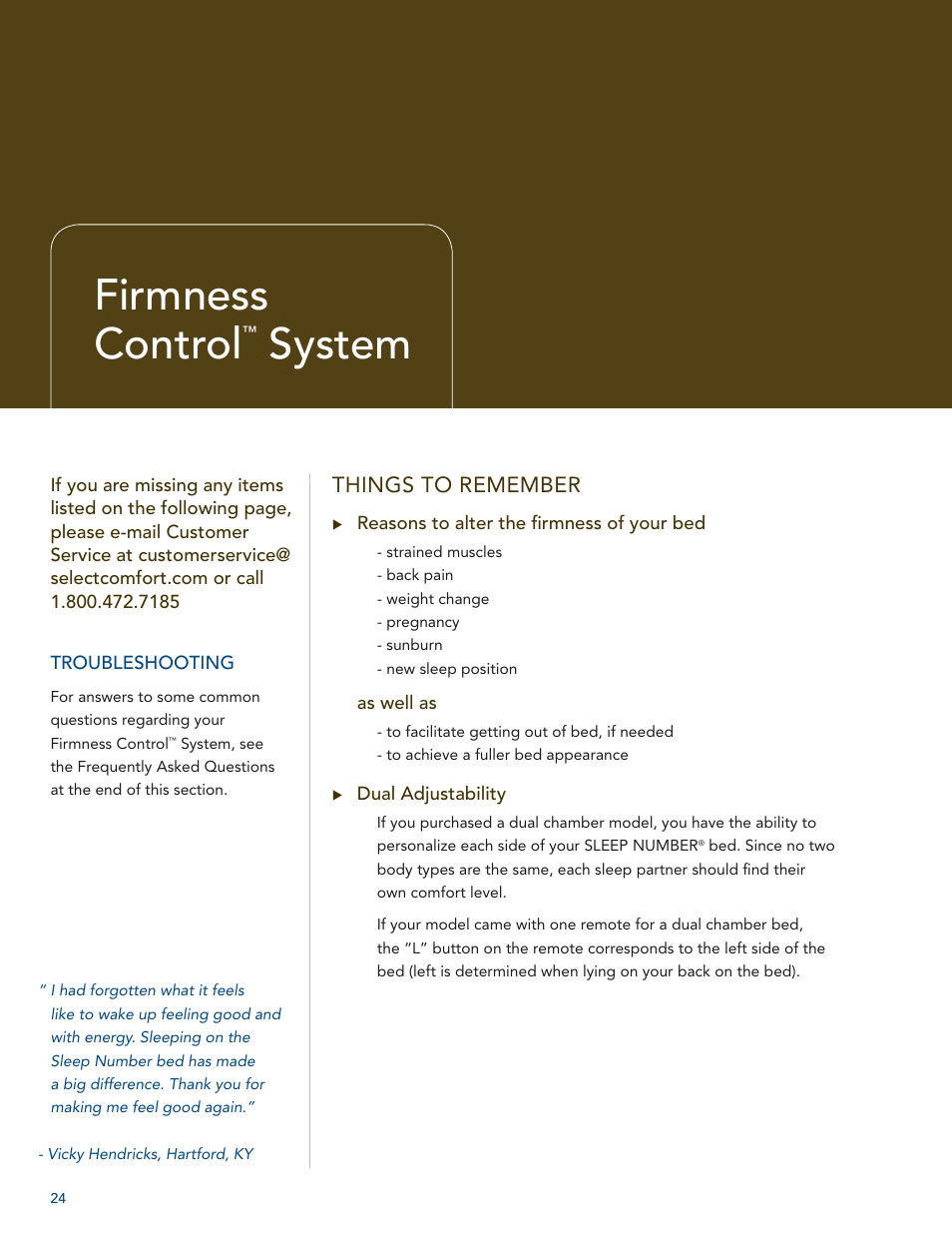 Firmness Control™ System

If you are missing any items listed on the following page, please e-mail Customer Service at customerservice@selectcomfort.com or call 1.800.472.7185

TROUBLESHOOTING

For answers to some common questions regarding your Firmness Control™ System, see the Frequently Asked Questions at the end of this section.

" I had forgotten what it feels like to wake up feeling good and with energy. Sleeping on the Sleep Number bed has made a big difference. Thank you for making me feel good again."

- Vicky Hendricks, Hartford, KY

THINGS TO REMEMBER

▶ Reasons to alter the firmness of your bed

- strained muscles
- back pain
- weight change
- pregnancy
- sunburn
- new sleep position

as well as

- to facilitate getting out of bed, if needed
- to achieve a fuller bed appearance

▶ Dual Adjustability

If you purchased a dual chamber model, you have the ability to personalize each side of your SLEEP NUMBER® bed. Since no two body types are the same, each sleep partner should find their own comfort level.

If your model came with one remote for a dual chamber bed, the "L" button on the remote corresponds to the left side of the bed (left is determined when lying on your back on the bed).

24